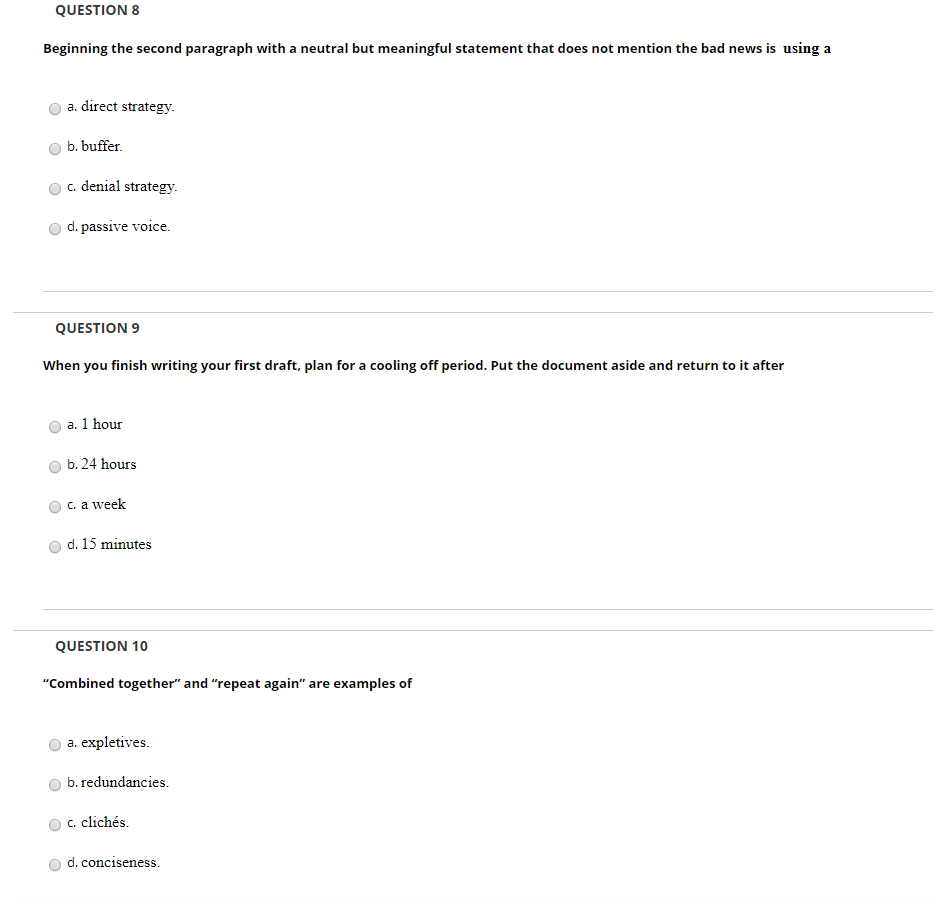 QUESTION 8

Beginning the second paragraph with a neutral but meaningful statement that does not mention the bad news is using a

a. direct strategy.

b. buffer.

c. denial strategy.

d. passive voice.

QUESTION 9

When you finish writing your first draft, plan for a cooling off period. Put the document aside and return to it after

a. 1 hour

b. 24 hours

c. a week

d. 15 minutes

QUESTION 10

"Combined together" and "repeat again" are examples of

a. expletives.

b. redundancies.

c. clichés.

d. conciseness.